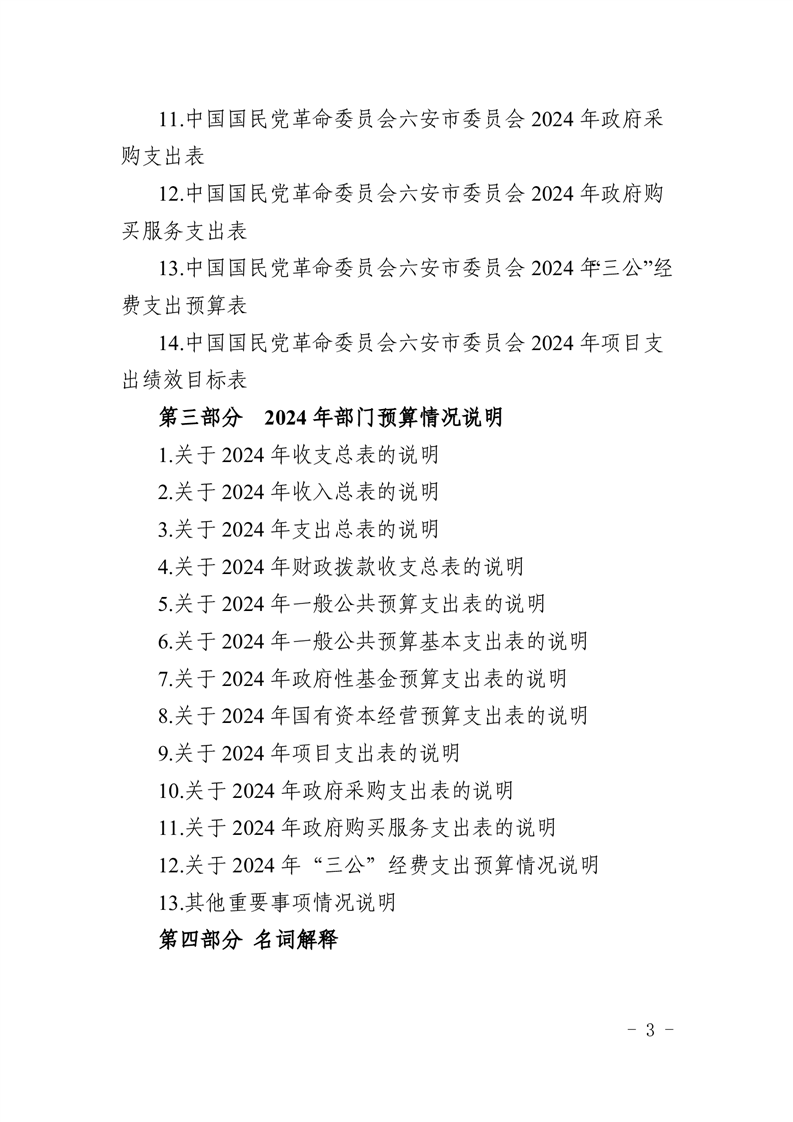 11.中国国民党革命委员会六安市委员会 2024 年政府采购支出表

12.中国国民党革命委员会六安市委员会 2024 年政府购买服务支出表

13.中国国民党革命委员会六安市委员会 2024 年“三公”经费支出预算表

14.中国国民党革命委员会六安市委员会 2024 年项目支出绩效目标表

第三部分　2024 年部门预算情况说明

1.关于 2024 年收支总表的说明

2.关于 2024 年收入总表的说明

3.关于 2024 年支出总表的说明

4.关于 2024 年财政拨款收支总表的说明

5.关于 2024 年一般公共预算支出表的说明

6.关于 2024 年一般公共预算基本支出表的说明

7.关于 2024 年政府性基金预算支出表的说明

8.关于 2024 年国有资本经营预算支出表的说明

9.关于 2024 年项目支出表的说明

10.关于 2024 年政府采购支出表的说明

11.关于 2024 年政府购买服务支出表的说明

12.关于 2024 年“三公”经费支出预算情况说明

13.其他重要事项情况说明

第四部分 名词解释

- 3 -